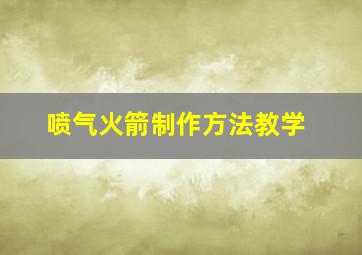 喷气火箭制作方法教学